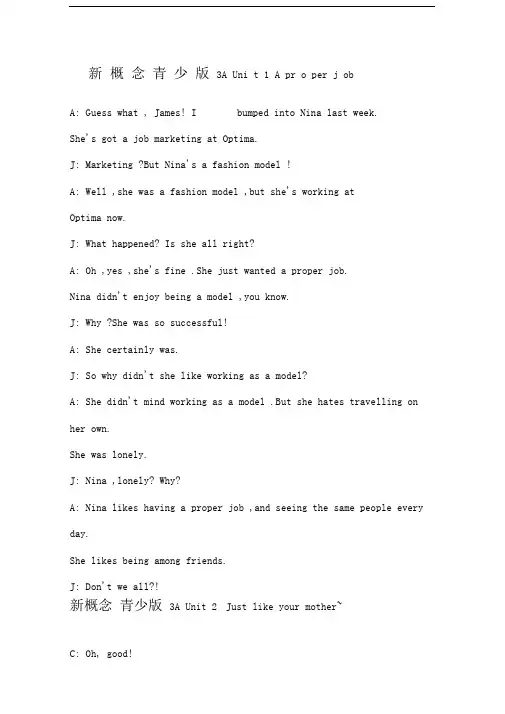 新 概 念 青 少 版 3A Uni t 1 A pr o per j ob

A: Guess what , James! I bumped into Nina last week.

She's got a job marketing at Optima.

J: Marketing ?But Nina's a fashion model !

A: Well ,she was a fashion model ,but she's working at Optima now.

J: What happened? Is she all right?

A: Oh ,yes ,she's fine .She just wanted a proper job.

Nina didn't enjoy being a model ,you know.

J: Why ?She was so successful!

A: She certainly was.

J: So why didn't she like working as a model?

A: She didn't mind working as a model .But she hates travelling on her own.

She was lonely.

J: Nina ,lonely? Why?

A: Nina likes having a proper job ,and seeing the same people every day.

She likes being among friends.

J: Don't we all?!

新概念 青少版 3A Unit 2 Just like your mother~

C: Oh, good!